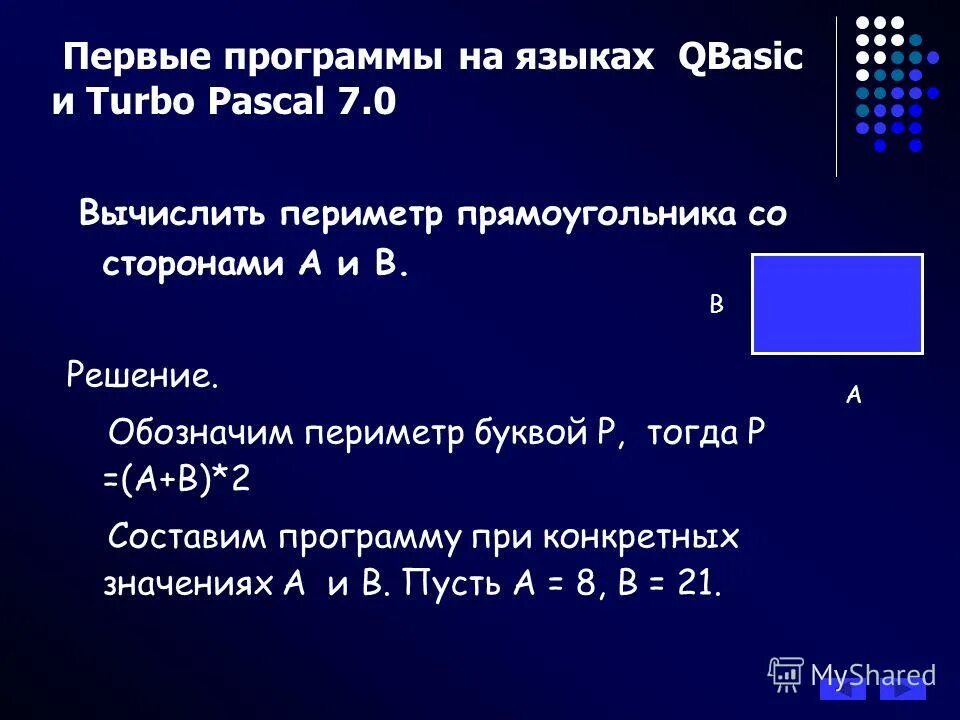 Первые программы на языках QBasic и Turbo Pascal 7.0

Вычислить периметр прямоугольника со сторонами А и В.

В

А

Решение.

Обозначим периметр буквой Р, тогда Р =(А+В)*2

Составим программу при конкретных значениях А и В. Пусть А = 8, В = 21.

MyShared